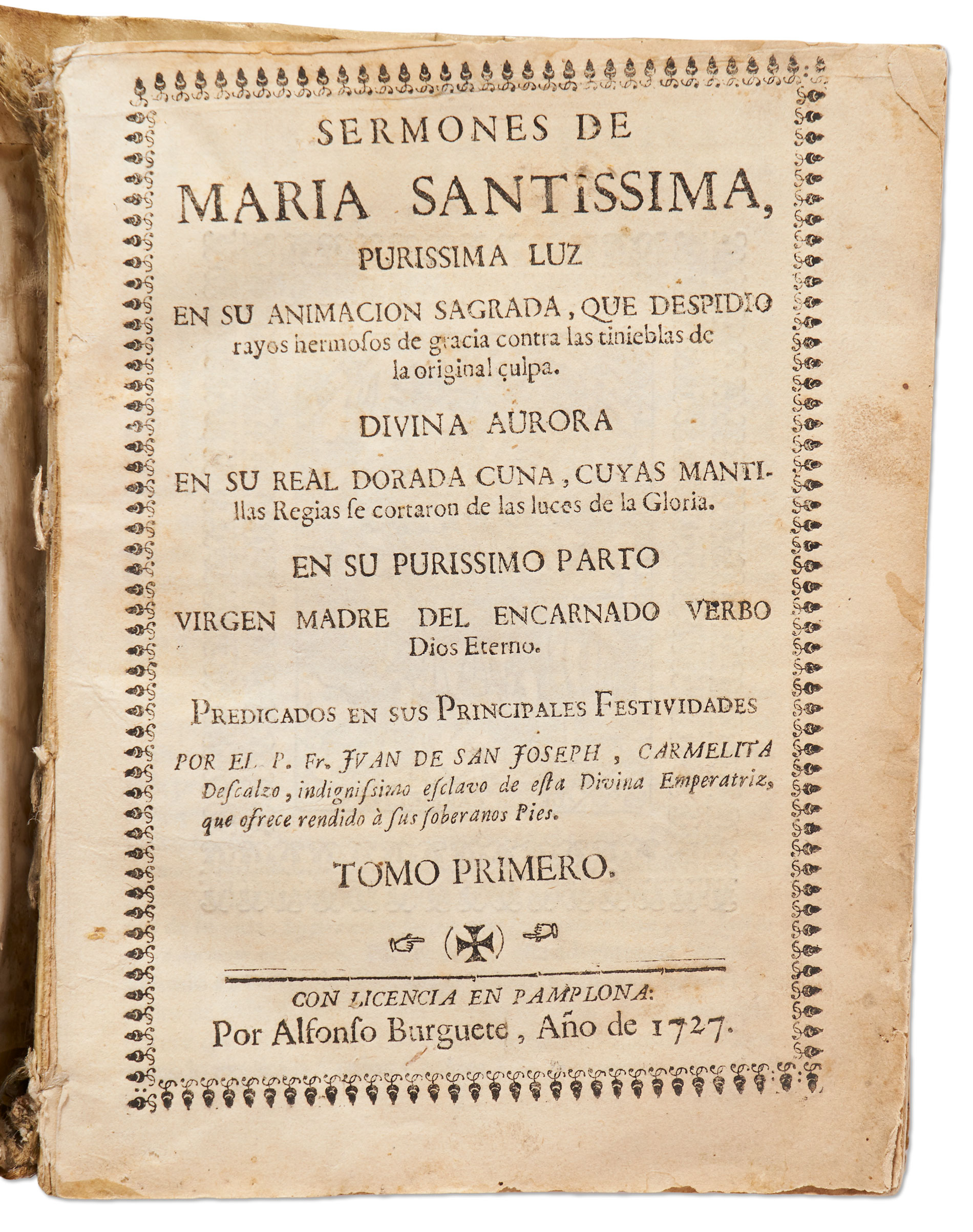 SERMONES DE
MARIA SANTISSIMA,
PURISSIMA LUZ
EN SU ANIMACION SAGRADA, QUE DESPIDIO rayos hermoſos de gracia contra las tinieblas de la original culpa.

DIVINA AURORA
EN SU REAL DORADA CUNA, CUYAS MANTIllas Regias ſe cortaron de las luces de la Gloria.

EN SU PURISSIMO PARTO
VIRGEN MADRE DEL ENCARNADO VERBO Dios Eterno.

PREDICADOS EN SUS PRINCIPALES FESTIVIDADES
POR EL P. Fr. JUAN DE SAN JOSEPH, CARMELITA Deſcalzo, indigniſsimo eſclavo de eſta Divina Emperatriz, que ofrece rendido à ſus ſoberanos Pies.

TOMO PRIMERO.

CON LICENCIA EN PAMPLONA:
Por Alfonſo Burguete, Año de 1727.